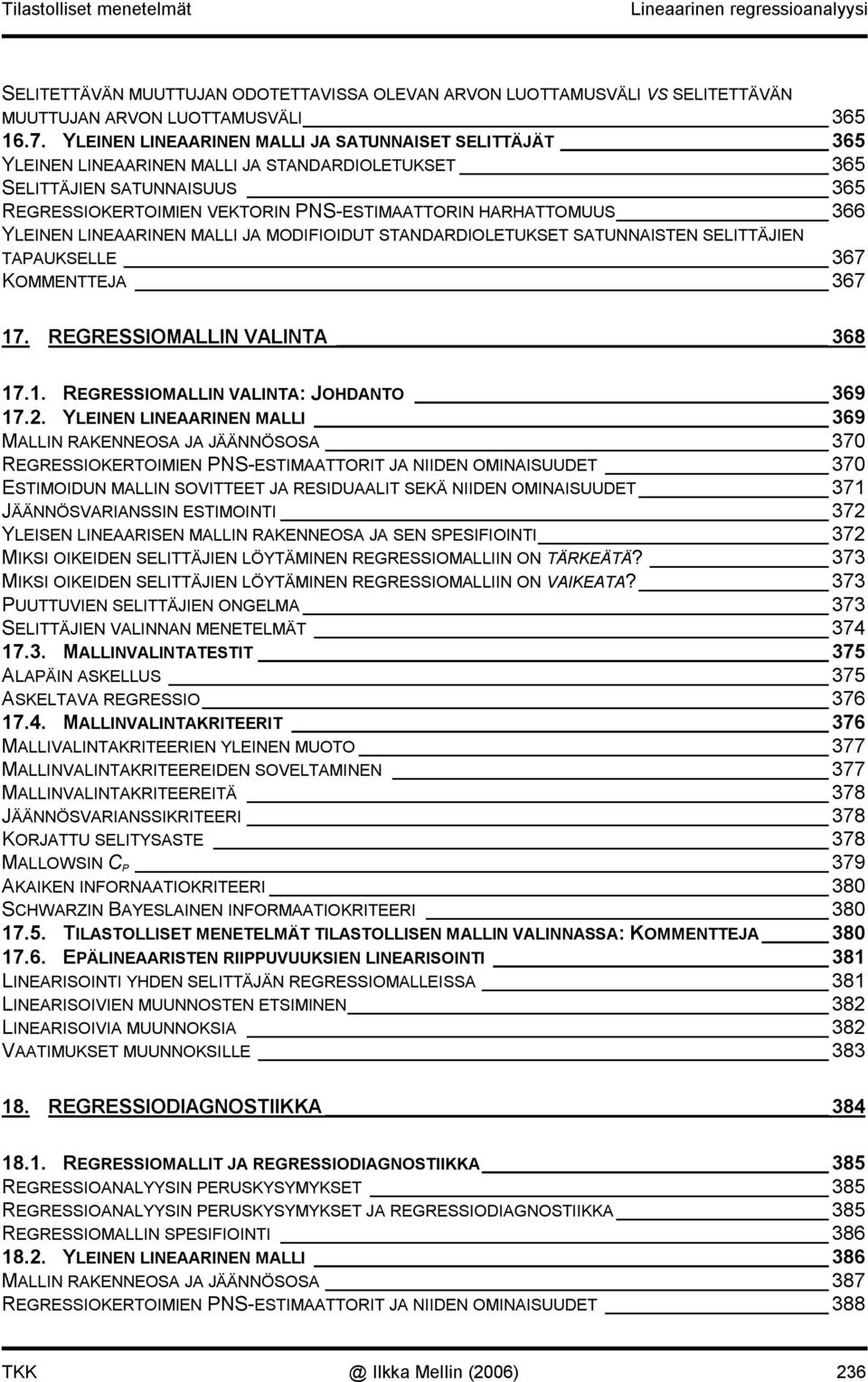 Tilastolliset menetelmät Lineaarinen regressioanalyysi

SELITETTÄVÄN MUUTTUJAN ODOTETTAVISSA OLEVAN ARVON LUOTTAMUSVÄLI VS SELITETTÄVÄN MUUTTUJAN ARVON LUOTTAMUSVÄLI 365
16.7. YLEINEN LINEAARINEN MALLI JA SATUNNAISET SELITTÄJÄT 365
YLEINEN LINEAARINEN MALLI JA STANDARDIOLETUKSET 365
SELITTÄJIEN SATUNNAISUUS 365
REGRESSIOKERTOIMIEN VEKTORIN PNS-ESTIMAATTORIN HARHATTOMUUS 366
YLEINEN LINEAARINEN MALLI JA MODIFIOIDUT STANDARDIOLETUKSET SATUNNAISTEN SELITTÄJIEN TAPAUKSELLE 367
KOMMENTTEJA 367

17. REGRESSIOMALLIN VALINTA 368

17.1. REGRESSIOMALLIN VALINTA: JOHDANTO 369
17.2. YLEINEN LINEAARINEN MALLI 369
MALLIN RAKENNEOSA JA JÄÄNNÖSOSA 370
REGRESSIOKERTOIMIEN PNS-ESTIMAATTORIT JA NIIDEN OMINAISUUDET 370
ESTIMOIDUN MALLIN SOVITTEET JA RESIDUAALIT SEKÄ NIIDEN OMINAISUUDET 371
JÄÄNNÖSVARIANSSIN ESTIMOINTI 372
YLEISEN LINEAARISEN MALLIN RAKENNEOSA JA SEN SPESIFIOINTI 372
MIKSI OIKEIDEN SELITTÄJIEN LÖYTÄMINEN REGRESSIOMALLIIN ON TÄRKEÄTÄ? 373
MIKSI OIKEIDEN SELITTÄJIEN LÖYTÄMINEN REGRESSIOMALLIIN ON VAIKEATA? 373
PUUTTUVIEN SELITTÄJIEN ONGELMA 373
SELITTÄJIEN VALINNAN MENETELMÄT 374
17.3. MALLINVALINTATESTIT 375
ALAPÄIN ASKELLUS 375
ASKELTAVA REGRESSIO 376
17.4. MALLINVALINTAKRITEERIT 376
MALLIVALINTAKRITEERIEN YLEINEN MUOTO 377
MALLINVALINTAKRITEEREIDEN SOVELTAMINEN 377
MALLINVALINTAKRITEEREITÄ 378
JÄÄNNÖSVARIANSSIKRITEERI 378
KORJATTU SELITYSASTE 378
MALLOWSIN $C_P$ 379
AKAIKEN INFORNAATIOKRITEERI 380
SCHWARZIN BAYESLAINEN INFORMAATIOKRITEERI 380
17.5. TILASTOLLISET MENETELMÄT TILASTOLLISEN MALLIN VALINNASSA: KOMMENTTEJA 380
17.6. EPÄLINEAARISTEN RIIPPUVUUKSIEN LINEARISOINTI 381
LINEARISOINTI YHDEN SELITTÄJÄN REGRESSIOMALLEISSA 381
LINEARISOIVIEN MUUNNOSTEN ETSIMINEN 382
LINEARISOIVIA MUUNNOKSIA 382
VAATIMUKSET MUUNNOKSILLE 383

18. REGRESSIODIAGNOSTIIKKA 384

18.1. REGRESSIOMALLIT JA REGRESSIODIAGNOSTIIKKA 385
REGRESSIOANALYYSIN PERUSKYSYMYKSET 385
REGRESSIOANALYYSIN PERUSKYSYMYKSET JA REGRESSIODIAGNOSTIIKKA 385
REGRESSIOMALLIN SPESIFIOINTI 386
18.2. YLEINEN LINEAARINEN MALLI 386
MALLIN RAKENNEOSA JA JÄÄNNÖSOSA 387
REGRESSIOKERTOIMIEN PNS-ESTIMAATTORIT JA NIIDEN OMINAISUUDET 388

TKK @ Ilkka Mellin (2006) 236